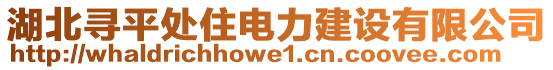 湖北寻平处住电力建设有限公司
http://whaldrichhowe1.cn.coovee.com